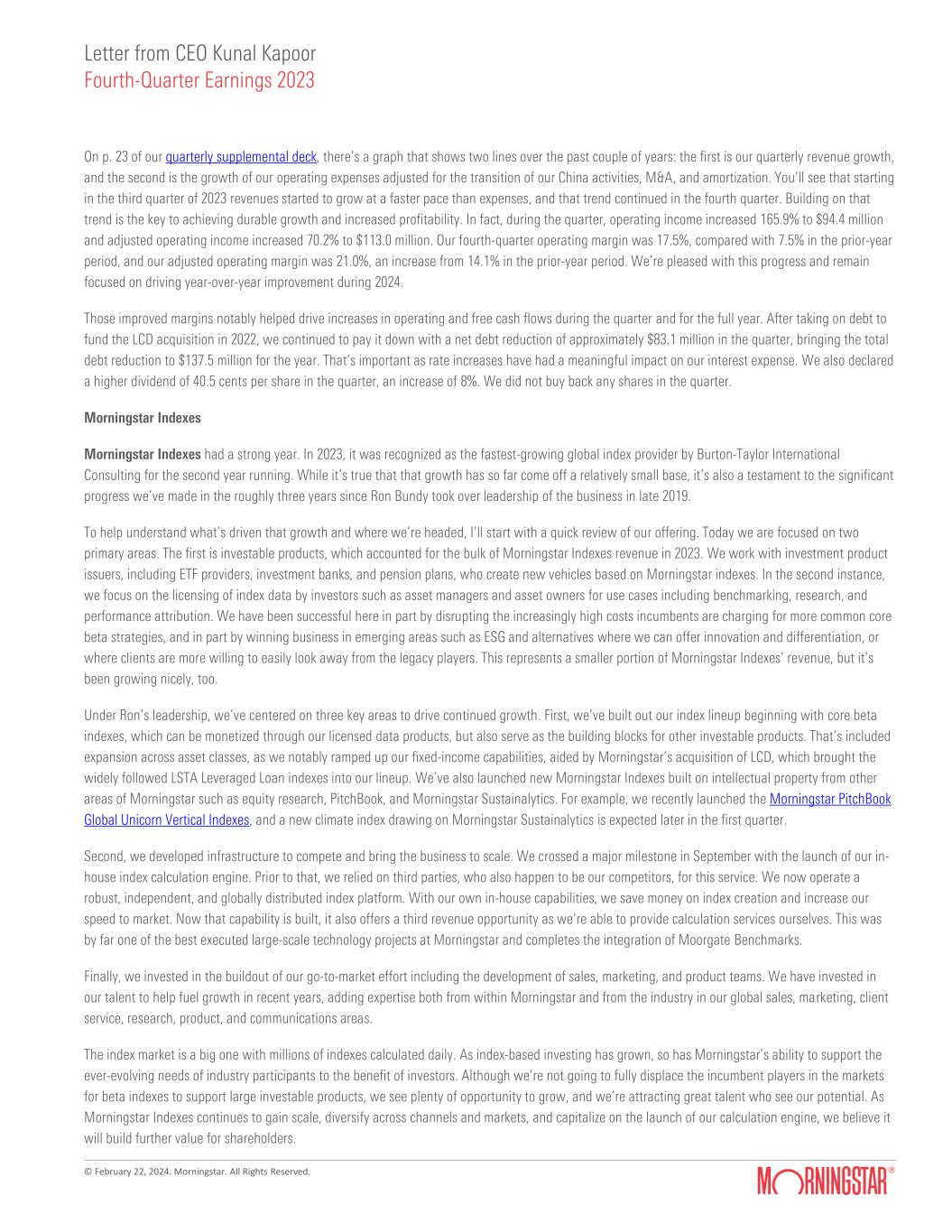 Letter from CEO Kunal Kapoor
Fourth-Quarter Earnings 2023

On p. 23 of our quarterly supplemental deck, there's a graph that shows two lines over the past couple of years: the first is our quarterly revenue growth, and the second is the growth of our operating expenses adjusted for the transition of our China activities, M&A, and amortization. You'll see that starting in the third quarter of 2023 revenues started to grow at a faster pace than expenses, and that trend continued in the fourth quarter. Building on that trend is the key to achieving durable growth and increased profitability. In fact, during the quarter, operating income increased 165.9% to $94.4 million and adjusted operating income increased 70.2% to $113.0 million. Our fourth-quarter operating margin was 17.5%, compared with 7.5% in the prior-year period, and our adjusted operating margin was 21.0%, an increase from 14.1% in the prior-year period. We're pleased with this progress and remain focused on driving year-over-year improvement during 2024.

Those improved margins notably helped drive increases in operating and free cash flows during the quarter and for the full year. After taking on debt to fund the LCD acquisition in 2022, we continued to pay it down with a net debt reduction of approximately $83.1 million in the quarter, bringing the total debt reduction to $137.5 million for the year. That's important as rate increases have had a meaningful impact on our interest expense. We also declared a higher dividend of 40.5 cents per share in the quarter, an increase of 8%. We did not buy back any shares in the quarter.

Morningstar Indexes

Morningstar Indexes had a strong year. In 2023, it was recognized as the fastest-growing global index provider by Burton-Taylor International Consulting for the second year running. While it's true that that growth has so far come off a relatively small base, it's also a testament to the significant progress we've made in the roughly three years since Ron Bundy took over leadership of the business in late 2019.

To help understand what's driven that growth and where we're headed, I'll start with a quick review of our offering. Today we are focused on two primary areas. The first is investable products, which accounted for the bulk of Morningstar Indexes revenue in 2023. We work with investment product issuers, including ETF providers, investment banks, and pension plans, who create new vehicles based on Morningstar indexes. In the second instance, we focus on the licensing of index data by investors such as asset managers and asset owners for use cases including benchmarking, research, and performance attribution. We have been successful here in part by disrupting the increasingly high costs incumbents are charging for more common core beta strategies, and in part by winning business in emerging areas such as ESG and alternatives where we can offer innovation and differentiation, or where clients are more willing to easily look away from the legacy players. This represents a smaller portion of Morningstar Indexes' revenue, but it's been growing nicely, too.

Under Ron's leadership, we've centered on three key areas to drive continued growth. First, we've built out our index lineup beginning with core beta indexes, which can be monetized through our licensed data products, but also serve as the building blocks for other investable products. That's included expansion across asset classes, as we notably ramped up our fixed-income capabilities, aided by Morningstar's acquisition of LCD, which brought the widely followed LSTA Leveraged Loan indexes into our lineup. We've also launched new Morningstar Indexes built on intellectual property from other areas of Morningstar such as equity research, PitchBook, and Morningstar Sustainalytics. For example, we recently launched the Morningstar PitchBook Global Unicorn Vertical Indexes, and a new climate index drawing on Morningstar Sustainalytics is expected later in the first quarter.

Second, we developed infrastructure to compete and bring the business to scale. We crossed a major milestone in September with the launch of our in-house index calculation engine. Prior to that, we relied on third parties, who also happen to be our competitors, for this service. We now operate a robust, independent, and globally distributed index platform. With our own in-house capabilities, we save money on index creation and increase our speed to market. Now that capability is built, it also offers a third revenue opportunity as we're able to provide calculation services ourselves. This was by far one of the best executed large-scale technology projects at Morningstar and completes the integration of Moorgate Benchmarks.

Finally, we invested in the buildout of our go-to-market effort including the development of sales, marketing, and product teams. We have invested in our talent to help fuel growth in recent years, adding expertise both from within Morningstar and from the industry in our global sales, marketing, client service, research, product, and communications areas.

The index market is a big one with millions of indexes calculated daily. As index-based investing has grown, so has Morningstar's ability to support the ever-evolving needs of industry participants to the benefit of investors. Although we're not going to fully displace the incumbent players in the markets for beta indexes to support large investable products, we see plenty of opportunity to grow, and we're attracting great talent who see our potential. As Morningstar Indexes continues to gain scale, diversify across channels and markets, and capitalize on the launch of our calculation engine, we believe it will build further value for shareholders.

© February 22, 2024. Morningstar. All Rights Reserved.

MORNINGSTAR®